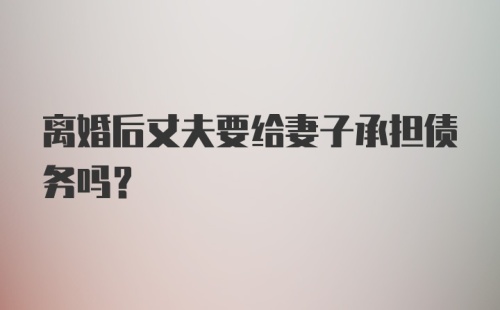 离婚后丈夫要给妻子承担债务吗?